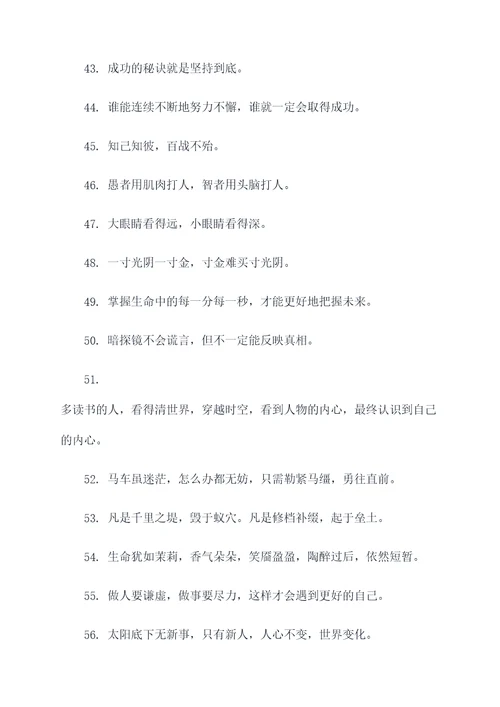 43. 成功的秘诀就是坚持到底。

44. 谁能连续不断地努力不懈，谁就一定会取得成功。

45. 知己知彼，百战不殆。

46. 愚者用肌肉打人，智者用头脑打人。

47. 大眼睛看得远，小眼睛看得深。

48. 一寸光阴一寸金，寸金难买寸光阴。

49. 掌握生命中的每一分每一秒，才能更好地把握未来。

50. 暗探镜不会谎言，但不一定能反映真相。

51.

多读书的人，看得清世界，穿越时空，看到人物的内心，最终认识到自己的内心。

52. 马车虽迷茫，怎么办都无妨，只需勒紧马缰，勇往直前。

53. 凡是千里之堤，毁于蚁穴。凡是修档补缀，起于垒土。

54. 生命犹如茉莉，香气朵朵，笑靥盈盈，陶醉过后，依然短暂。

55. 做人要谦虚，做事要尽力，这样才会遇到更好的自己。

56. 太阳底下无新事，只有新人，人心不变，世界变化。